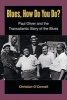 Blues, How Do You Do?

Paul Oliver and the Transatlantic Story of the Blues

Christian O'Connell